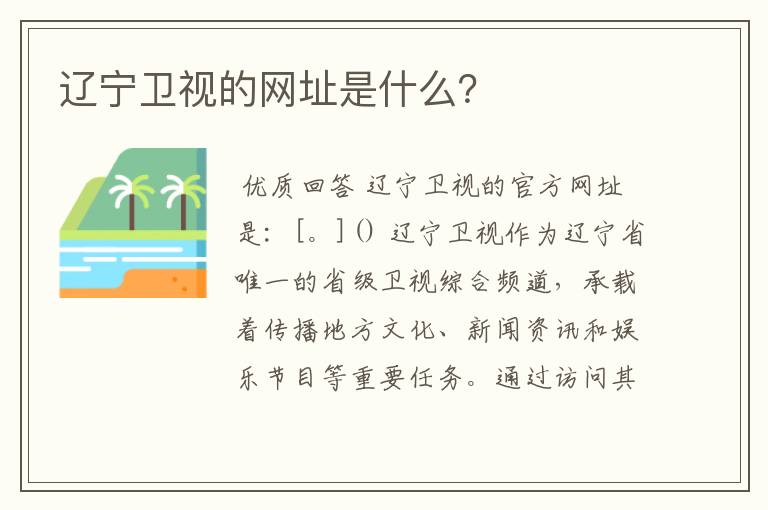 辽宁卫视的网址是什么?

优质回答 辽宁卫视的官方网址是：[。]() 辽宁卫视作为辽宁省唯一的省级卫视综合频道，承载着传播地方文化、新闻资讯和娱乐节目等重要任务。通过访问其